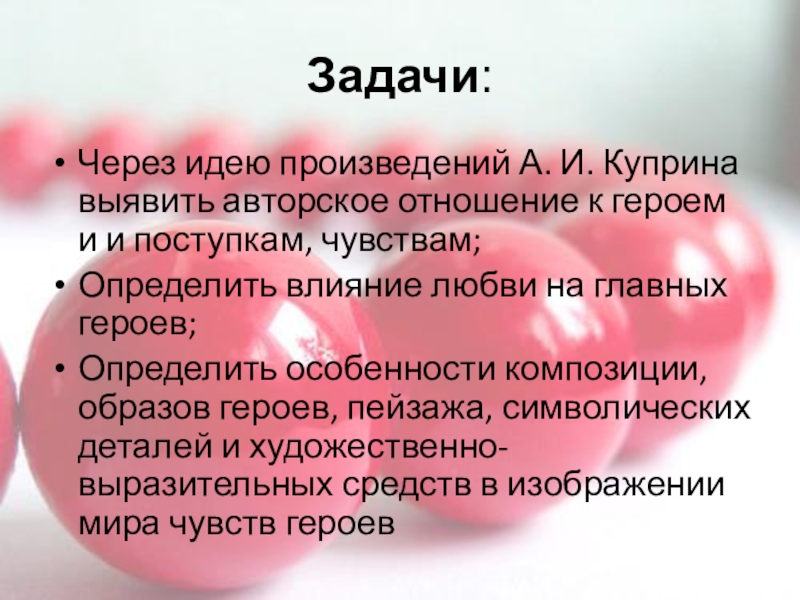 Задачи:

• Через идею произведений А. И. Куприна выявить авторское отношение к героем и и поступкам, чувствам;
• Определить влияние любви на главных героев;
• Определить особенности композиции, образов героев, пейзажа, символических деталей и художественно-выразительных средств в изображении мира чувств героев